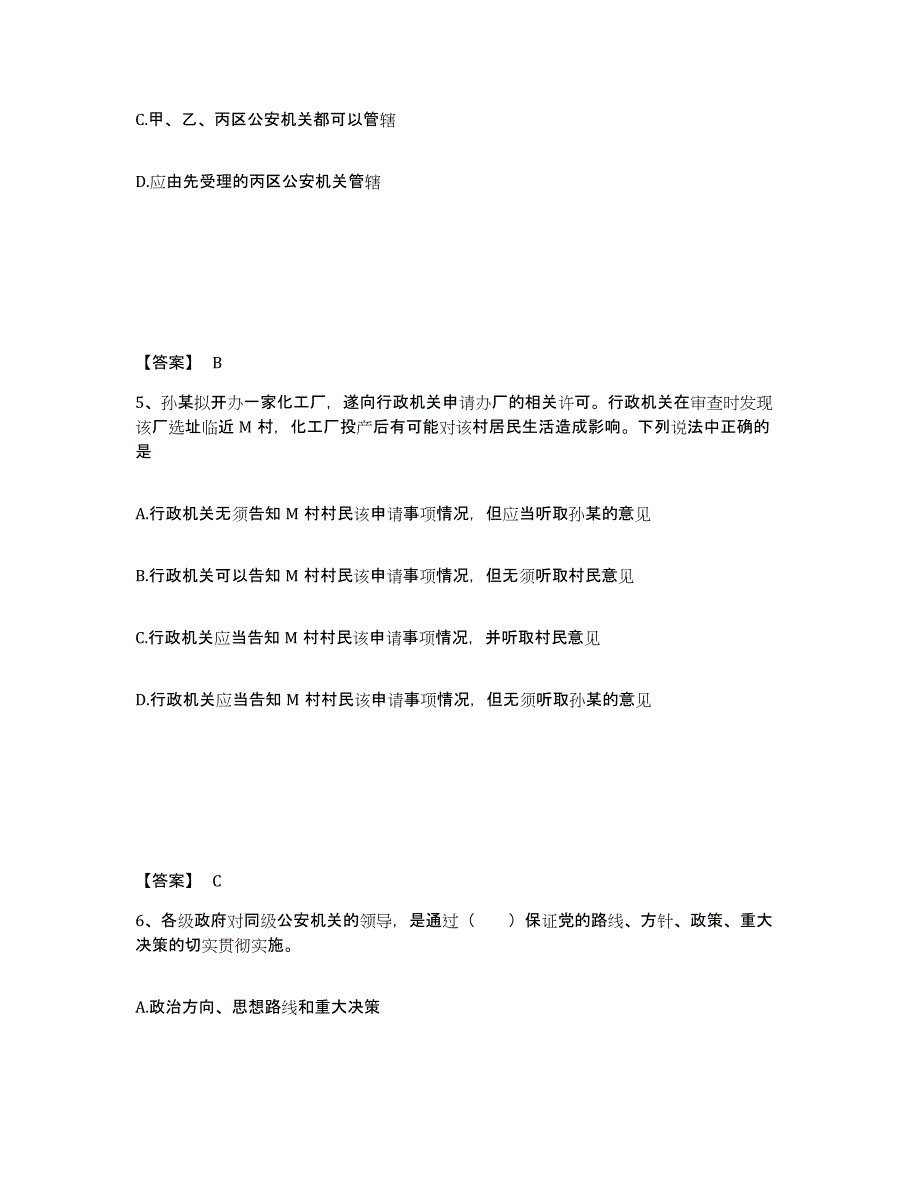 C.甲、乙、丙区公安机关都可以管辖

D.应由先受理的丙区公安机关管辖

【答案】 B

5、孙某拟开办一家化工厂，遂向行政机关申请办厂的相关许可。行政机关在审查时发现该厂选址临近 M 村，化工厂投产后有可能对该村居民生活造成影响。下列说法中正确的是

A.行政机关无须告知 M 村村民该申请事项情况，但应当听取孙某的意见

B.行政机关可以告知 M 村村民该申请事项情况，但无须听取村民意见

C.行政机关应当告知 M 村村民该申请事项情况，并听取村民意见

D.行政机关应当告知 M 村村民该申请事项情况，但无须听取孙某的意见

【答案】 C

6、各级政府对同级公安机关的领导，是通过（　　）保证党的路线、方针、政策、重大决策的切实贯彻实施。

A.政治方向、思想路线和重大决策